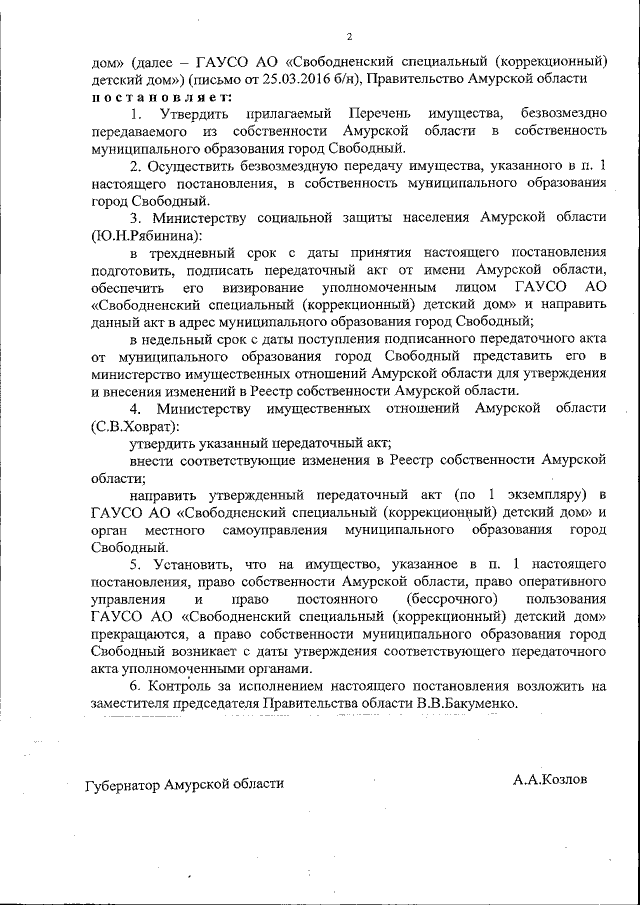 2

дом» (далее – ГАУСО АО «Свободненский специальный (коррекционный) детский дом») (письмо от 25.03.2016 б/н), Правительство Амурской области

постановляет:

1. Утвердить прилагаемый Перечень имущества, безвозмездно передаваемого из собственности Амурской области в собственность муниципального образования город Свободный.

2. Осуществить безвозмездную передачу имущества, указанного в п. 1 настоящего постановления, в собственность муниципального образования город Свободный.

3. Министерству социальной защиты населения Амурской области (Ю.Н.Рябинина):

в трехдневный срок с даты принятия настоящего постановления подготовить, подписать передаточный акт от имени Амурской области, обеспечить его визирование уполномоченным лицом ГАУСО АО «Свободненский специальный (коррекционный) детский дом» и направить данный акт в адрес муниципального образования город Свободный;

в недельный срок с даты поступления подписанного передаточного акта от муниципального образования город Свободный представить его в министерство имущественных отношений Амурской области для утверждения и внесения изменений в Реестр собственности Амурской области.

4. Министерству имущественных отношений Амурской области (С.В.Ховрат):

утвердить указанный передаточный акт;

внести соответствующие изменения в Реестр собственности Амурской области;

направить утвержденный передаточный акт (по 1 экземпляру) в ГАУСО АО «Свободненский специальный (коррекционный) детский дом» и орган местного самоуправления муниципального образования город Свободный.

5. Установить, что на имущество, указанное в п. 1 настоящего постановления, право собственности Амурской области, право оперативного управления и право постоянного (бессрочного) пользования ГАУСО АО «Свободненский специальный (коррекционный) детский дом» прекращаются, а право собственности муниципального образования город Свободный возникает с даты утверждения соответствующего передаточного акта уполномоченными органами.

6. Контроль за исполнением настоящего постановления возложить на заместителя председателя Правительства области В.В.Бакуменко.

Губернатор Амурской области А.А.Козлов